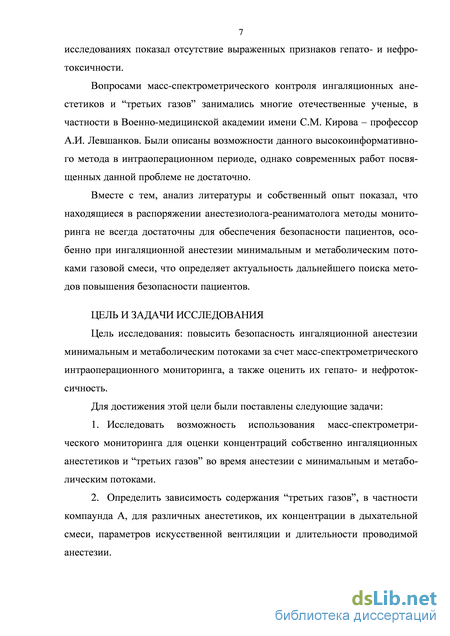 7

исследованиях показал отсутствие выраженных признаков гепато- и нефротоксичности.

Вопросами масс-спектрометрического контроля ингаляционных анестетиков и “третьих газов” занимались многие отечественные ученые, в частности в Военно-медицинской академии имени С.М. Кирова – профессор А.И. Левшанков. Были описаны возможности данного высокоинформативного метода в интраоперационном периоде, однако современных работ посвященных данной проблеме не достаточно.

Вместе с тем, анализ литературы и собственный опыт показал, что находящиеся в распоряжении анестезиолога-реаниматолога методы мониторинга не всегда достаточны для обеспечения безопасности пациентов, особенно при ингаляционной анестезии минимальным и метаболическим потоками газовой смеси, что определяет актуальность дальнейшего поиска методов повышения безопасности пациентов.

ЦЕЛЬ И ЗАДАЧИ ИССЛЕДОВАНИЯ

Цель исследования: повысить безопасность ингаляционной анестезии минимальным и метаболическим потоками за счет масс-спектрометрического интраоперационного мониторинга, а также оценить их гепато- и нефротоксичность.

Для достижения этой цели были поставлены следующие задачи:

1. Исследовать возможность использования масс-спектрометрического мониторинга для оценки концентраций собственно ингаляционных анестетиков и “третьих газов” во время анестезии с минимальным и метаболическим потоками.

2. Определить зависимость содержания “третьих газов”, в частности компаунда А, для различных анестетиков, их концентрации в дыхательной смеси, параметров искусственной вентиляции и длительности проводимой анестезии.

dsLib.net
библиотека диссертаций